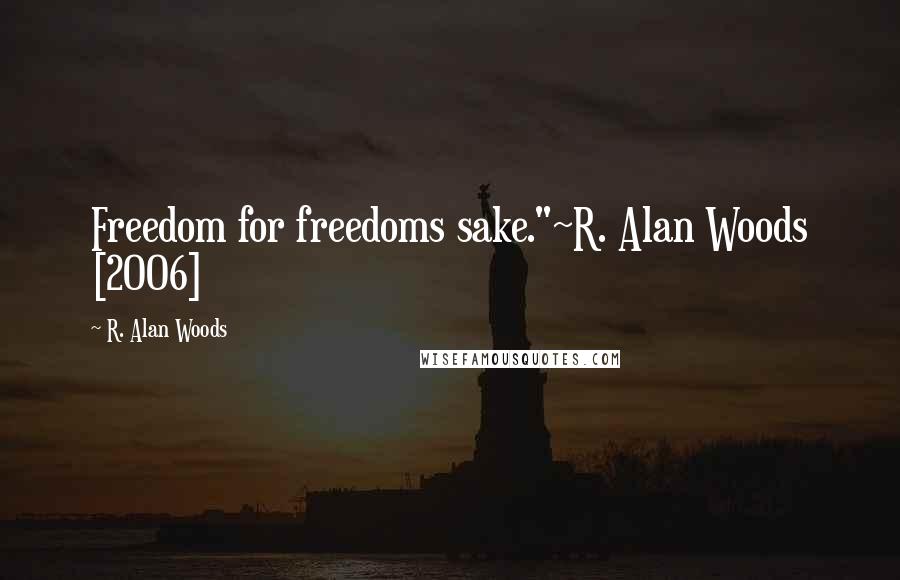 Freedom for freedoms sake."~R. Alan Woods [2006]

~ R. Alan Woods

WISEFAMOUSQUOTES.COM